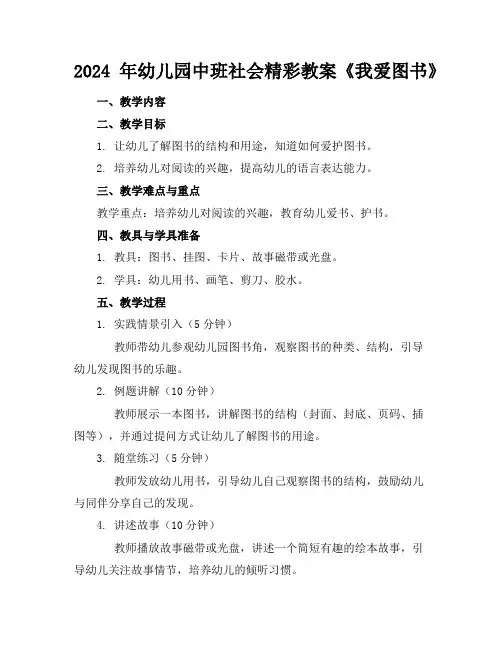 2024 年幼儿园中班社会精彩教案《我爱图书》

一、教学内容

二、教学目标

1. 让幼儿了解图书的结构和用途，知道如何爱护图书。

2. 培养幼儿对阅读的兴趣，提高幼儿的语言表达能力。

三、教学难点与重点

教学重点：培养幼儿对阅读的兴趣，教育幼儿爱书、护书。

四、教具与学具准备

1. 教具：图书、挂图、卡片、故事磁带或光盘。

2. 学具：幼儿用书、画笔、剪刀、胶水。

五、教学过程

1. 实践情景引入（5 分钟）

教师带幼儿参观幼儿园图书角，观察图书的种类、结构，引导幼儿发现图书的乐趣。

2. 例题讲解（10 分钟）

教师展示一本图书，讲解图书的结构（封面、封底、页码、插图等），并通过提问方式让幼儿了解图书的用途。

3. 随堂练习（5 分钟）

教师发放幼儿用书，引导幼儿自己观察图书的结构，鼓励幼儿与同伴分享自己的发现。

4. 讲述故事（10 分钟）

教师播放故事磁带或光盘，讲述一个简短有趣的绘本故事，引导幼儿关注故事情节，培养幼儿的倾听习惯。